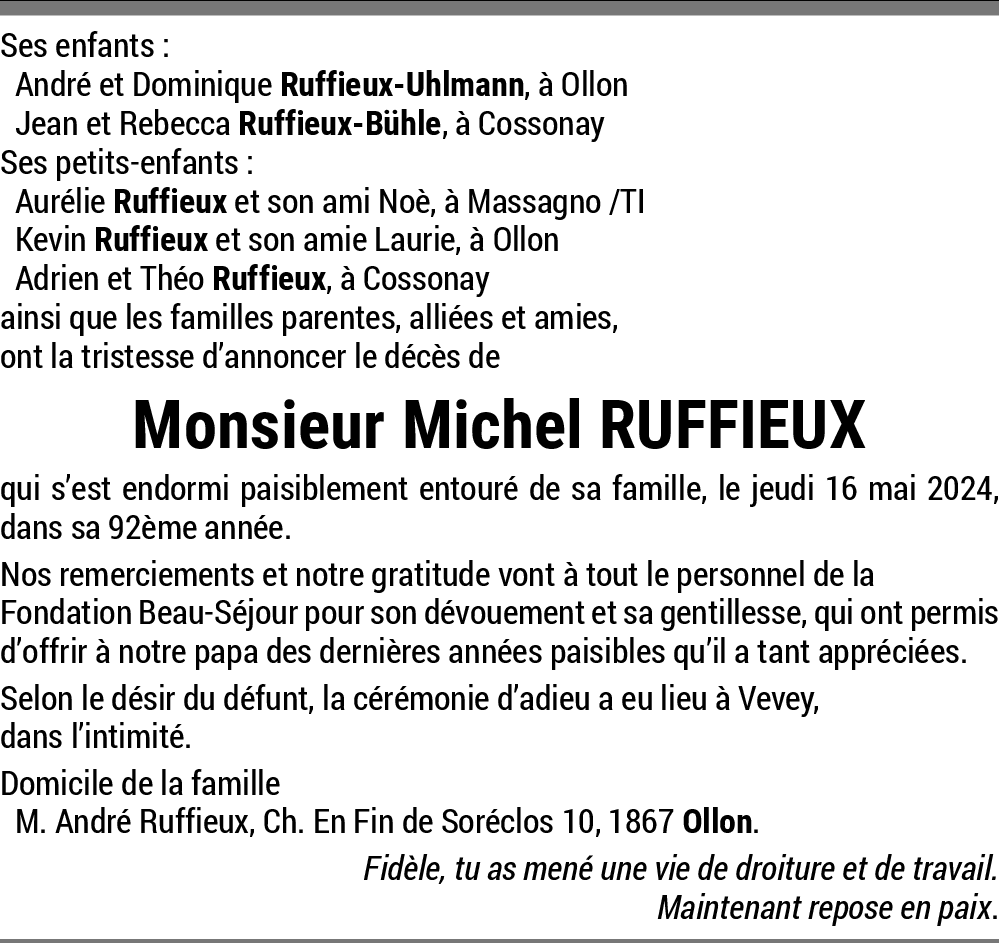 Ses enfants :
André et Dominique Ruffieux-Uhlmann, à Ollon
Jean et Rebecca Ruffieux-Bühle, à Cossonay
Ses petits-enfants :
Aurélie Ruffieux et son ami Noè, à Massagno /TI
Kevin Ruffieux et son amie Laurie, à Ollon
Adrien et Théo Ruffieux, à Cossonay
ainsi que les familles parentes, alliées et amies,
ont la tristesse d'annoncer le décès de

Monsieur Michel RUFFIEUX

qui s'est endormi paisiblement entouré de sa famille, le jeudi 16 mai 2024, dans sa 92ème année.

Nos remerciements et notre gratitude vont à tout le personnel de la Fondation Beau-Séjour pour son dévouement et sa gentillesse, qui ont permis d'offrir à notre papa des dernières années paisibles qu'il a tant appréciées.

Selon le désir du défunt, la cérémonie d'adieu a eu lieu à Vevey, dans l'intimité.

Domicile de la famille
M. André Ruffieux, Ch. En Fin de Soréclos 10, 1867 Ollon.

Fidèle, tu as mené une vie de droiture et de travail.
Maintenant repose en paix.